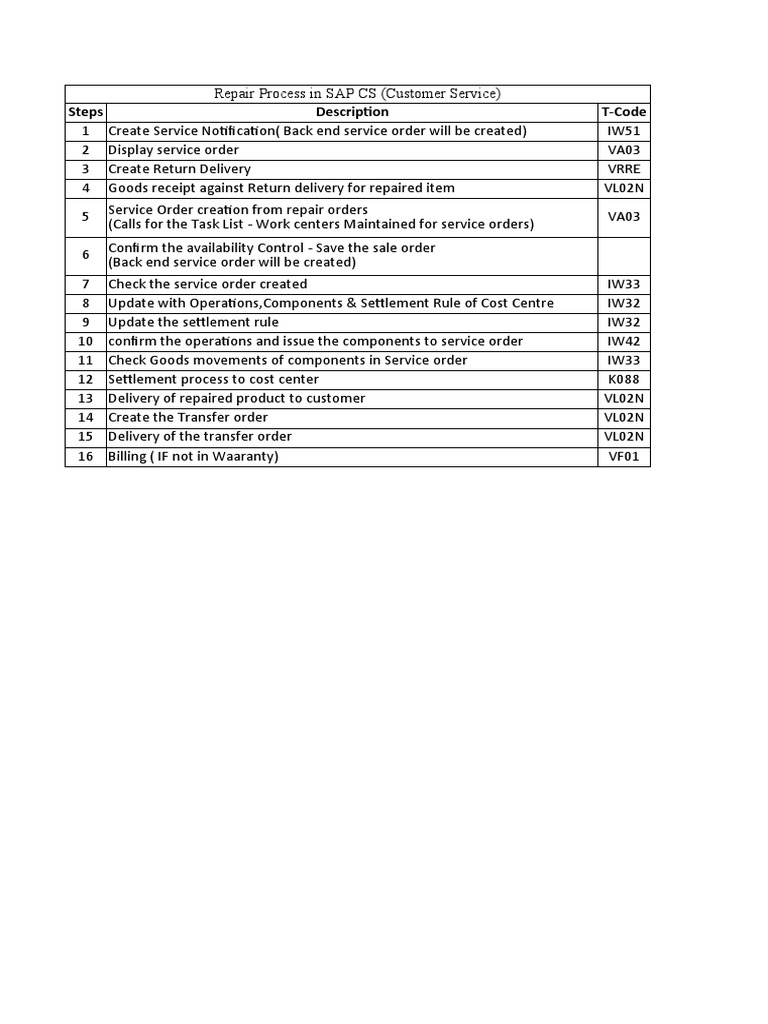 Repair Process in SAP CS (Customer Service)

| Steps | Description | T-Code |
|---|---|---|
| 1 | Create Service Notification( Back end service order will be created) | IW51 |
| 2 | Display service order | VA03 |
| 3 | Create Return Delivery | VRRE |
| 4 | Goods receipt against Return delivery for repaired item | VL02N |
| 5 | Service Order creation from repair orders (Calls for the Task List - Work centers Maintained for service orders) | VA03 |
| 6 | Confirm the availability Control - Save the sale order (Back end service order will be created) | |
| 7 | Check the service order created | IW33 |
| 8 | Update with Operations,Components & Settlement Rule of Cost Centre | IW32 |
| 9 | Update the settlement rule | IW32 |
| 10 | confirm the operations and issue the components to service order | IW42 |
| 11 | Check Goods movements of components in Service order | IW33 |
| 12 | Settlement process to cost center | K088 |
| 13 | Delivery of repaired product to customer | VL02N |
| 14 | Create the Transfer order | VL02N |
| 15 | Delivery of the transfer order | VL02N |
| 16 | Billing ( IF not in Waaranty) | VF01 |